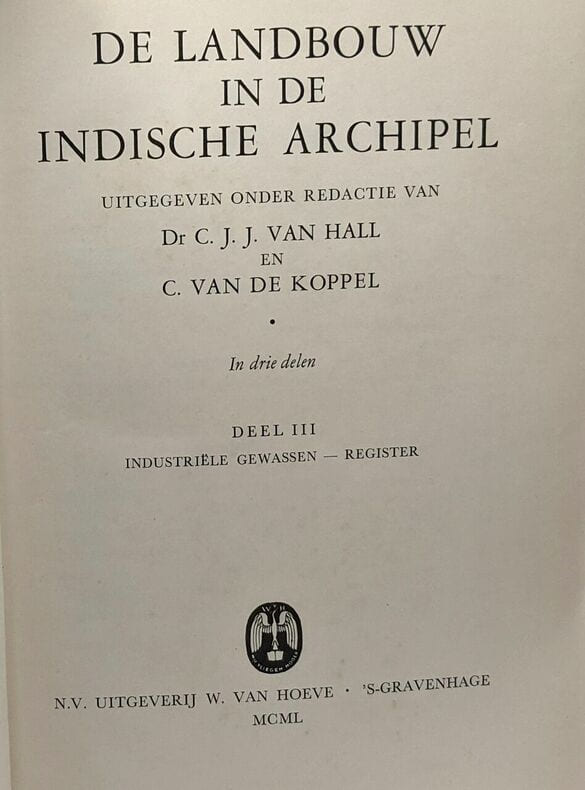 DE LANDBOUW
IN DE
INDISCHE ARCHIPEL

UITGEGEVEN ONDER REDACTIE VAN
Dr C. J. J. VAN HALL
EN
C. VAN DE KOPPEL

•

In drie delen

DEEL III
INDUSTRIËLE GEWASSEN — REGISTER

N.V. UITGEVERIJ W. VAN HOEVE · 'S-GRAVENHAGE
MCML